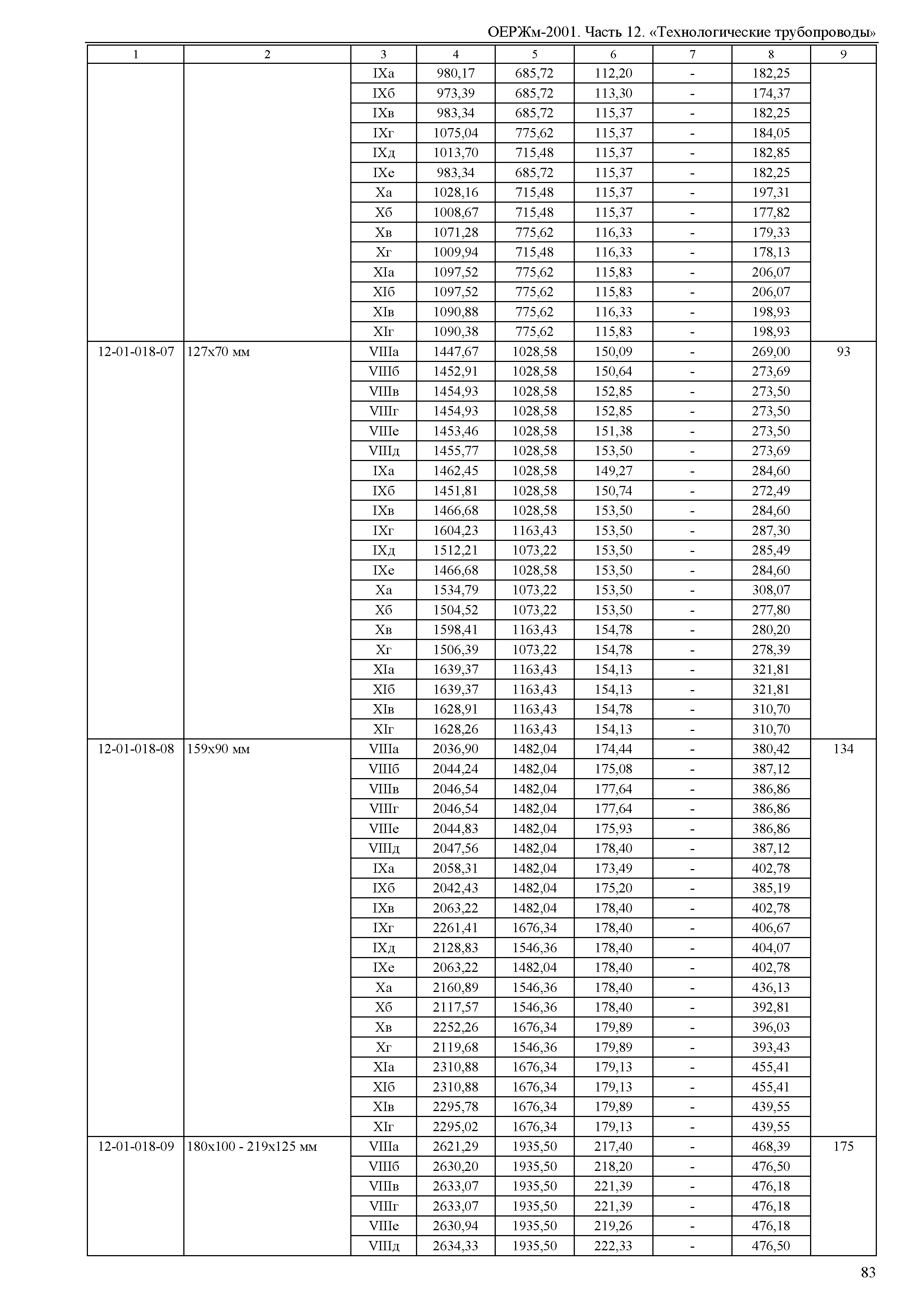 ОЕРЖм-2001. Часть 12. «Технологические трубопроводы»

| 1 | 2 | 3 | 4 | 5 | 6 | 7 | 8 | 9 |
|---|---|---|---|---|---|---|---|---|
| | | IXа | 980,17 | 685,72 | 112,20 | - | 182,25 | |
| | | IXб | 973,39 | 685,72 | 113,30 | - | 174,37 | |
| | | IXв | 983,34 | 685,72 | 115,37 | - | 182,25 | |
| | | IXг | 1075,04 | 775,62 | 115,37 | - | 184,05 | |
| | | IXд | 1013,70 | 715,48 | 115,37 | - | 182,85 | |
| | | IXе | 983,34 | 685,72 | 115,37 | - | 182,25 | |
| | | Xа | 1028,16 | 715,48 | 115,37 | - | 197,31 | |
| | | Xб | 1008,67 | 715,48 | 115,37 | - | 177,82 | |
| | | Xв | 1071,28 | 775,62 | 116,33 | - | 179,33 | |
| | | Xг | 1009,94 | 715,48 | 116,33 | - | 178,13 | |
| | | XIа | 1097,52 | 775,62 | 115,83 | - | 206,07 | |
| | | XIб | 1097,52 | 775,62 | 115,83 | - | 206,07 | |
| | | XIв | 1090,88 | 775,62 | 116,33 | - | 198,93 | |
| | | XIг | 1090,38 | 775,62 | 115,83 | - | 198,93 | |
| 12-01-018-07 | 127х70 мм | VIIIа | 1447,67 | 1028,58 | 150,09 | - | 269,00 | 93 |
| | | VIIIб | 1452,91 | 1028,58 | 150,64 | - | 273,69 | |
| | | VIIIв | 1454,93 | 1028,58 | 152,85 | - | 273,50 | |
| | | VIIIг | 1454,93 | 1028,58 | 152,85 | - | 273,50 | |
| | | VIIIе | 1453,46 | 1028,58 | 151,38 | - | 273,50 | |
| | | VIIIд | 1455,77 | 1028,58 | 153,50 | - | 273,69 | |
| | | IXа | 1462,45 | 1028,58 | 149,27 | - | 284,60 | |
| | | IXб | 1451,81 | 1028,58 | 150,74 | - | 272,49 | |
| | | IXв | 1466,68 | 1028,58 | 153,50 | - | 284,60 | |
| | | IXг | 1604,23 | 1163,43 | 153,50 | - | 287,30 | |
| | | IXд | 1512,21 | 1073,22 | 153,50 | - | 285,49 | |
| | | IXе | 1466,68 | 1028,58 | 153,50 | - | 284,60 | |
| | | Xа | 1534,79 | 1073,22 | 153,50 | - | 308,07 | |
| | | Xб | 1504,52 | 1073,22 | 153,50 | - | 277,80 | |
| | | Xв | 1598,41 | 1163,43 | 154,78 | - | 280,20 | |
| | | Xг | 1506,39 | 1073,22 | 154,78 | - | 278,39 | |
| | | XIа | 1639,37 | 1163,43 | 154,13 | - | 321,81 | |
| | | XIб | 1639,37 | 1163,43 | 154,13 | - | 321,81 | |
| | | XIв | 1628,91 | 1163,43 | 154,78 | - | 310,70 | |
| | | XIг | 1628,26 | 1163,43 | 154,13 | - | 310,70 | |
| 12-01-018-08 | 159х90 мм | VIIIа | 2036,90 | 1482,04 | 174,44 | - | 380,42 | 134 |
| | | VIIIб | 2044,24 | 1482,04 | 175,08 | - | 387,12 | |
| | | VIIIв | 2046,54 | 1482,04 | 177,64 | - | 386,86 | |
| | | VIIIг | 2046,54 | 1482,04 | 177,64 | - | 386,86 | |
| | | VIIIе | 2044,83 | 1482,04 | 175,93 | - | 386,86 | |
| | | VIIIд | 2047,56 | 1482,04 | 178,40 | - | 387,12 | |
| | | IXа | 2058,31 | 1482,04 | 173,49 | - | 402,78 | |
| | | IXб | 2042,43 | 1482,04 | 175,20 | - | 385,19 | |
| | | IXв | 2063,22 | 1482,04 | 178,40 | - | 402,78 | |
| | | IXг | 2261,41 | 1676,34 | 178,40 | - | 406,67 | |
| | | IXд | 2128,83 | 1546,36 | 178,40 | - | 404,07 | |
| | | IXе | 2063,22 | 1482,04 | 178,40 | - | 402,78 | |
| | | Xа | 2160,89 | 1546,36 | 178,40 | - | 436,13 | |
| | | Xб | 2117,57 | 1546,36 | 178,40 | - | 392,81 | |
| | | Xв | 2252,26 | 1676,34 | 179,89 | - | 396,03 | |
| | | Xг | 2119,68 | 1546,36 | 179,89 | - | 393,43 | |
| | | XIа | 2310,88 | 1676,34 | 179,13 | - | 455,41 | |
| | | XIб | 2310,88 | 1676,34 | 179,13 | - | 455,41 | |
| | | XIв | 2295,78 | 1676,34 | 179,89 | - | 439,55 | |
| | | XIг | 2295,02 | 1676,34 | 179,13 | - | 439,55 | |
| 12-01-018-09 | 180х100 - 219х125 мм | VIIIа | 2621,29 | 1935,50 | 217,40 | - | 468,39 | 175 |
| | | VIIIб | 2630,20 | 1935,50 | 218,20 | - | 476,50 | |
| | | VIIIв | 2633,07 | 1935,50 | 221,39 | - | 476,18 | |
| | | VIIIг | 2633,07 | 1935,50 | 221,39 | - | 476,18 | |
| | | VIIIе | 2630,94 | 1935,50 | 219,26 | - | 476,18 | |
| | | VIIIд | 2634,33 | 1935,50 | 222,33 | - | 476,50 | |

83